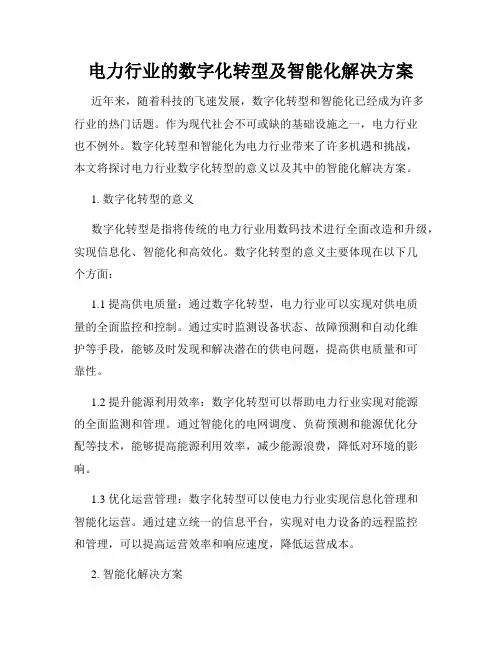 电力行业的数字化转型及智能化解决方案

近年来，随着科技的飞速发展，数字化转型和智能化已经成为许多行业的热门话题。作为现代社会不可或缺的基础设施之一，电力行业也不例外。数字化转型和智能化为电力行业带来了许多机遇和挑战，本文将探讨电力行业数字化转型的意义以及其中的智能化解决方案。

1. 数字化转型的意义

数字化转型是指将传统的电力行业用数码技术进行全面改造和升级，实现信息化、智能化和高效化。数字化转型的意义主要体现在以下几个方面：

1.1 提高供电质量：通过数字化转型，电力行业可以实现对供电质量的全面监控和控制。通过实时监测设备状态、故障预测和自动化维护等手段，能够及时发现和解决潜在的供电问题，提高供电质量和可靠性。

1.2 提升能源利用效率：数字化转型可以帮助电力行业实现对能源的全面监测和管理。通过智能化的电网调度、负荷预测和能源优化分配等技术，能够提高能源利用效率，减少能源浪费，降低对环境的影响。

1.3 优化运营管理：数字化转型可以使电力行业实现信息化管理和智能化运营。通过建立统一的信息平台，实现对电力设备的远程监控和管理，可以提高运营效率和响应速度，降低运营成本。

2. 智能化解决方案